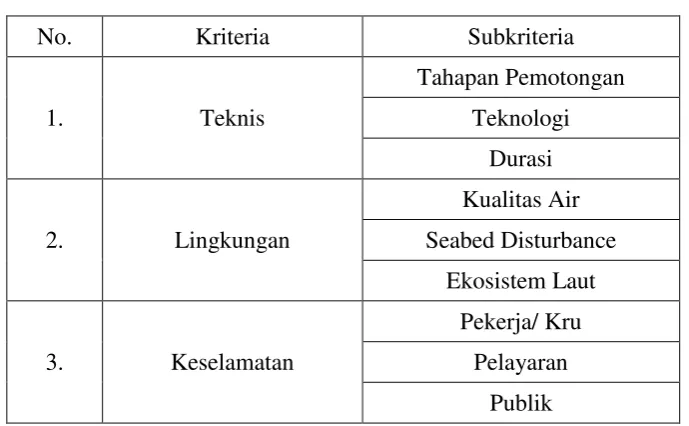 | No. | Kriteria | Subkriteria |
|---|---|---|
| 1. | Teknis | Tahapan Pemotongan |
| | | Teknologi |
| | | Durasi |
| 2. | Lingkungan | Kualitas Air |
| | | Seabed Disturbance |
| | | Ekosistem Laut |
| 3. | Keselamatan | Pekerja/ Kru |
| | | Pelayaran |
| | | Publik |